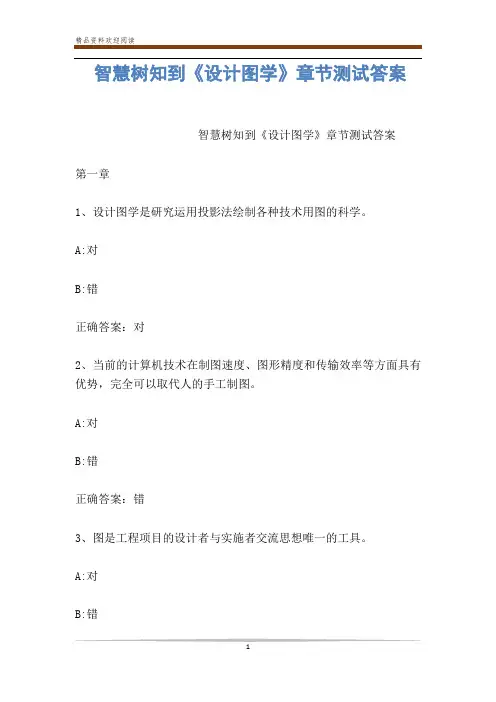 精品资料欢迎阅读

智慧树知到《设计图学》章节测试答案

智慧树知到《设计图学》章节测试答案

第一章

1、设计图学是研究运用投影法绘制各种技术用图的科学。

A:对

B:错

正确答案：对

2、当前的计算机技术在制图速度、图形精度和传输效率等方面具有优势，完全可以取代人的手工制图。

A:对

B:错

正确答案：错

3、图是工程项目的设计者与实施者交流思想唯一的工具。

A:对

B:错

1